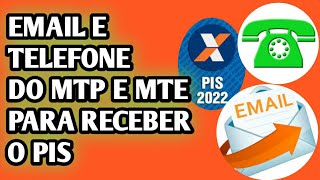 EMAIL E TELEFONE DO MTP E MTE PARA RECEBER O PIS

PIS 2022

EMAIL